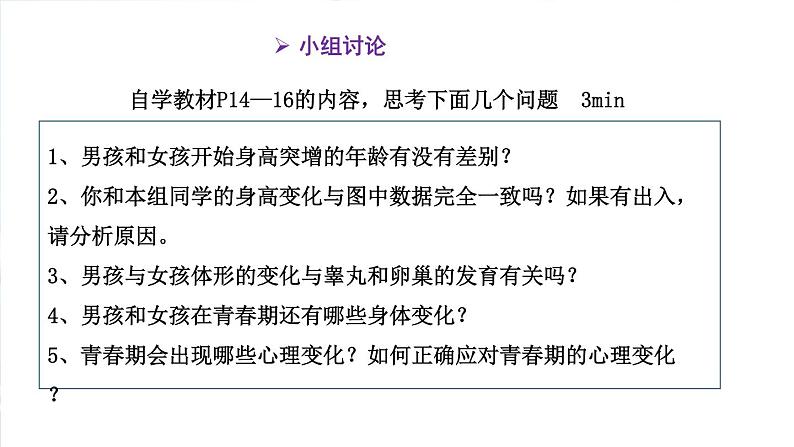 ➢ 小组讨论

自学教材P14—16的内容，思考下面几个问题　3min

1、男孩和女孩开始身高突增的年龄有没有差别？

2、你和本组同学的身高变化与图中数据完全一致吗？如果有出入，请分析原因。

3、男孩与女孩体形的变化与睾丸和卵巢的发育有关吗？

4、男孩和女孩在青春期还有哪些身体变化？

5、青春期会出现哪些心理变化？如何正确应对青春期的心理变化？